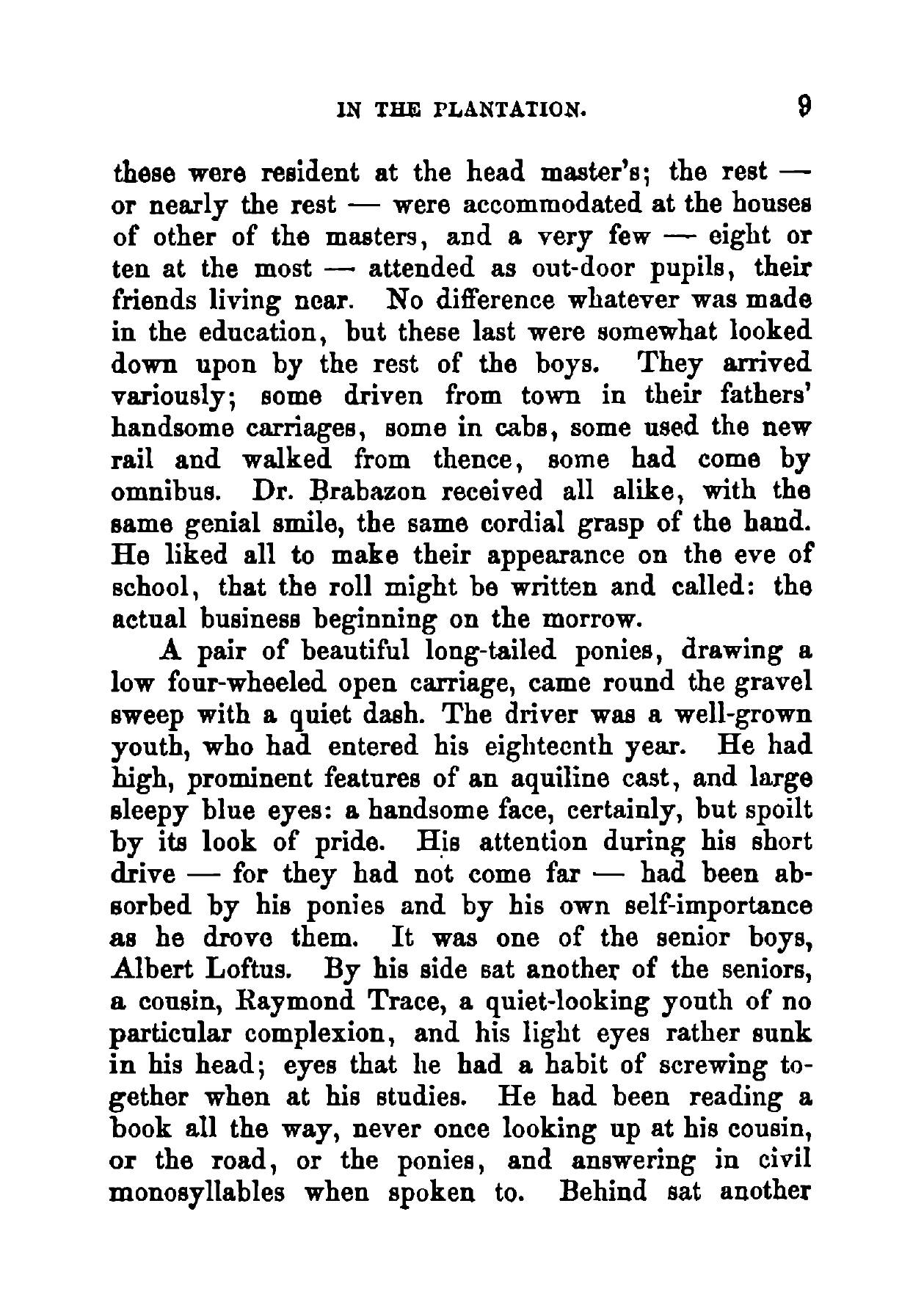 IN THE PLANTATION. 9

these were resident at the head master's; the rest — or nearly the rest — were accommodated at the houses of other of the masters, and a very few — eight or ten at the most — attended as out-door pupils, their friends living near. No difference whatever was made in the education, but these last were somewhat looked down upon by the rest of the boys. They arrived variously; some driven from town in their fathers' handsome carriages, some in cabs, some used the new rail and walked from thence, some had come by omnibus. Dr. Brabazon received all alike, with the same genial smile, the same cordial grasp of the hand. He liked all to make their appearance on the eve of school, that the roll might be written and called: the actual business beginning on the morrow.

A pair of beautiful long-tailed ponies, drawing a low four-wheeled open carriage, came round the gravel sweep with a quiet dash. The driver was a well-grown youth, who had entered his eighteenth year. He had high, prominent features of an aquiline cast, and large sleepy blue eyes: a handsome face, certainly, but spoilt by its look of pride. His attention during his short drive — for they had not come far — had been absorbed by his ponies and by his own self-importance as he drove them. It was one of the senior boys, Albert Loftus. By his side sat another of the seniors, a cousin, Raymond Trace, a quiet-looking youth of no particular complexion, and his light eyes rather sunk in his head; eyes that he had a habit of screwing together when at his studies. He had been reading a book all the way, never once looking up at his cousin, or the road, or the ponies, and answering in civil monosyllables when spoken to. Behind sat another